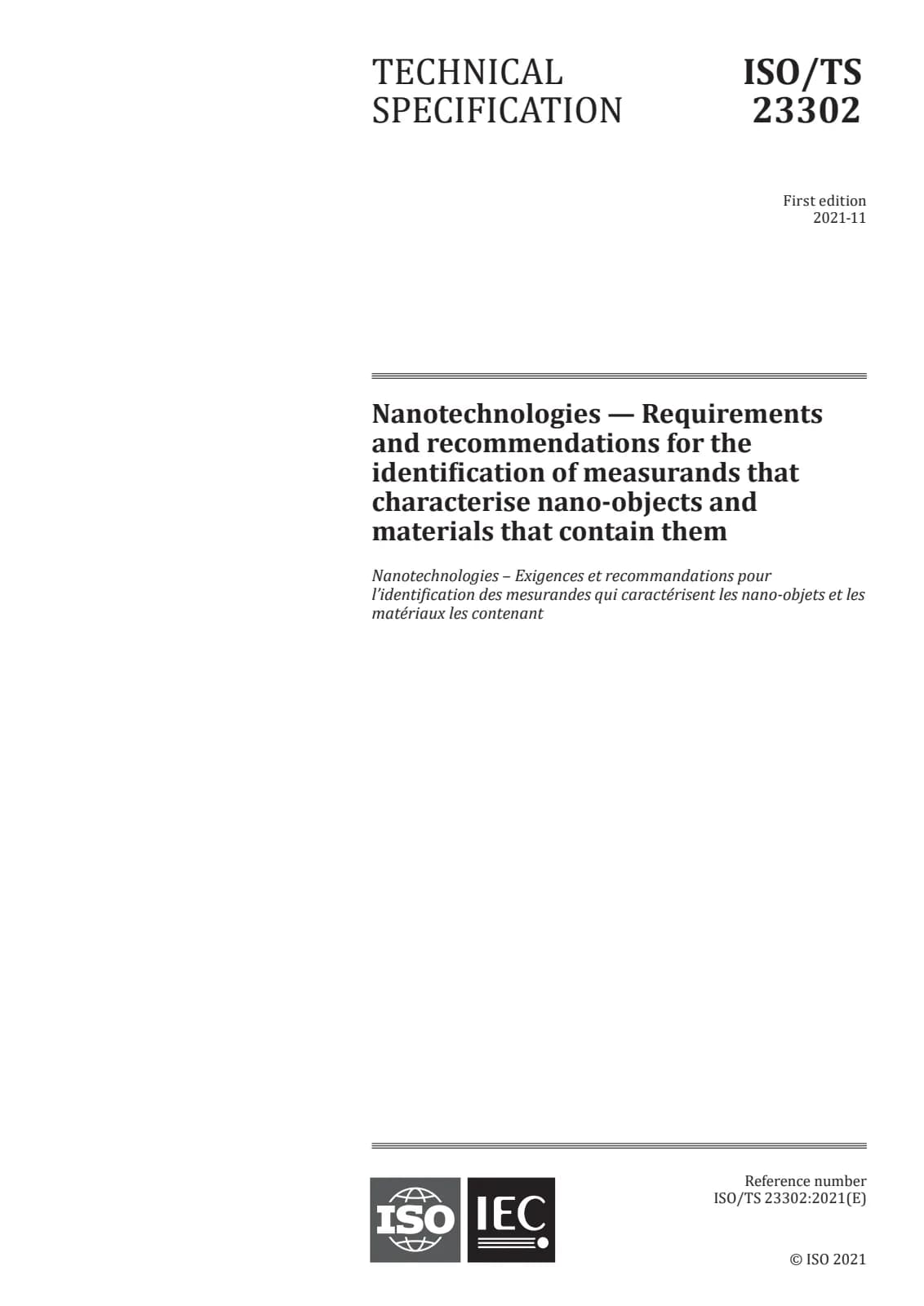 TECHNICAL SPECIFICATION

ISO/TS 23302

First edition
2021-11

Nanotechnologies — Requirements and recommendations for the identification of measurands that characterise nano-objects and materials that contain them

Nanotechnologies – Exigences et recommandations pour l'identification des mesurandes qui caractérisent les nano-objets et les matériaux les contenant

ISO IEC

Reference number
ISO/TS 23302:2021(E)

© ISO 2021